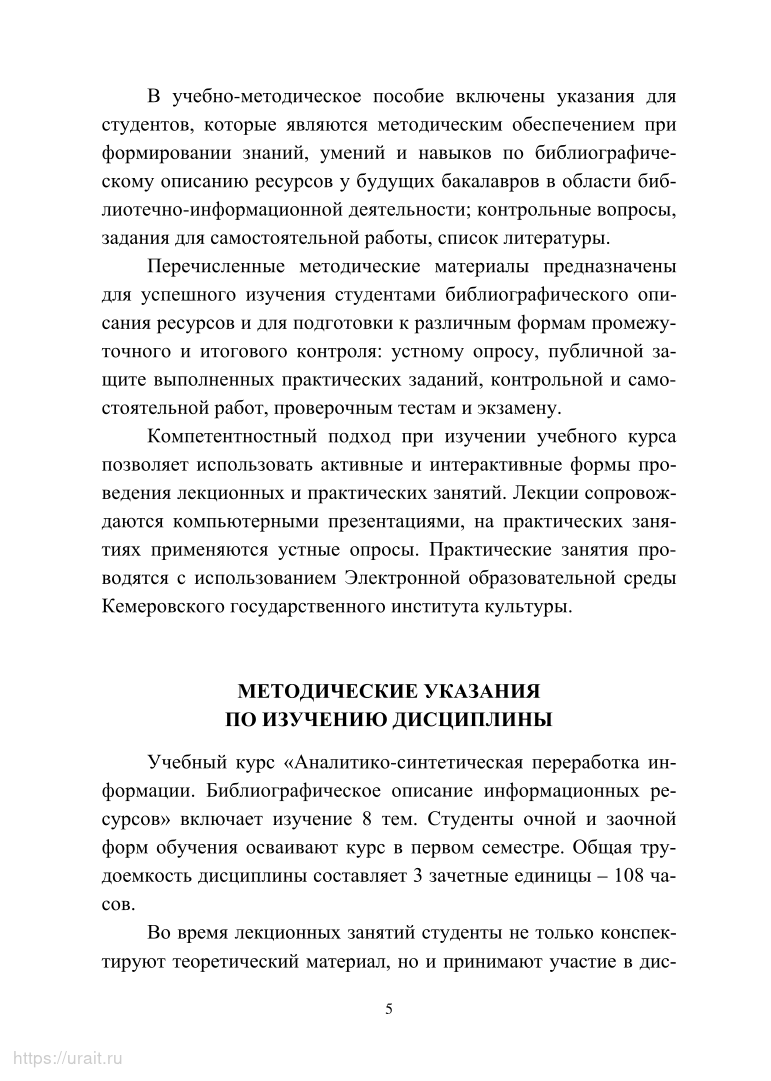 В учебно-методическое пособие включены указания для студентов, которые являются методическим обеспечением при формировании знаний, умений и навыков по библиографическому описанию ресурсов у будущих бакалавров в области библиотечно-информационной деятельности; контрольные вопросы, задания для самостоятельной работы, список литературы.

Перечисленные методические материалы предназначены для успешного изучения студентами библиографического описания ресурсов и для подготовки к различным формам промежуточного и итогового контроля: устному опросу, публичной защите выполненных практических заданий, контрольной и самостоятельной работ, проверочным тестам и экзамену.

Компетентностный подход при изучении учебного курса позволяет использовать активные и интерактивные формы проведения лекционных и практических занятий. Лекции сопровождаются компьютерными презентациями, на практических занятиях применяются устные опросы. Практические занятия проводятся с использованием Электронной образовательной среды Кемеровского государственного института культуры.

МЕТОДИЧЕСКИЕ УКАЗАНИЯ
ПО ИЗУЧЕНИЮ ДИСЦИПЛИНЫ

Учебный курс «Аналитико-синтетическая переработка информации. Библиографическое описание информационных ресурсов» включает изучение 8 тем. Студенты очной и заочной форм обучения осваивают курс в первом семестре. Общая трудоемкость дисциплины составляет 3 зачетные единицы – 108 часов.

Во время лекционных занятий студенты не только конспектируют теоретический материал, но и принимают участие в дис-

5

https://urait.ru